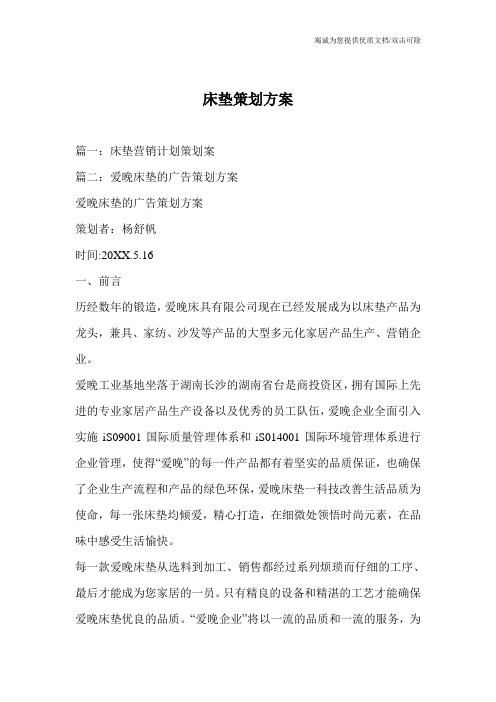 竭诚为您提供优质文档/双击可除

床垫策划方案

篇一：床垫营销计划策划案

篇二：爱晚床垫的广告策划方案

爱晚床垫的广告策划方案

策划者：杨舒帆

时间:20XX.5.16

一、前言

历经数年的锻造，爱晚床具有限公司现在已经发展成为以床垫产品为龙头，兼具、家纺、沙发等产品的大型多元化家居产品生产、营销企业。

爱晚工业基地坐落于湖南长沙的湖南省台是商投资区，拥有国际上先进的专业家居产品生产设备以及优秀的员工队伍，爱晚企业全面引入实施 iS09001 国际质量管理体系和 iS014001 国际环境管理体系进行企业管理，使得“爱晚”的每一件产品都有着坚实的品质保证，也确保了企业生产流程和产品的绿色环保，爱晚床垫一科技改善生活品质为使命，每一张床垫均倾爱，精心打造，在细微处领悟时尚元素，在品味中感受生活愉快。

每一款爱晚床垫从选料到加工、销售都经过系列烦琐而仔细的工序、最后才能成为您家居的一员。只有精良的设备和精湛的工艺才能确保爱晚床垫优良的品质。“爱晚企业”将以一流的品质和一流的服务，为